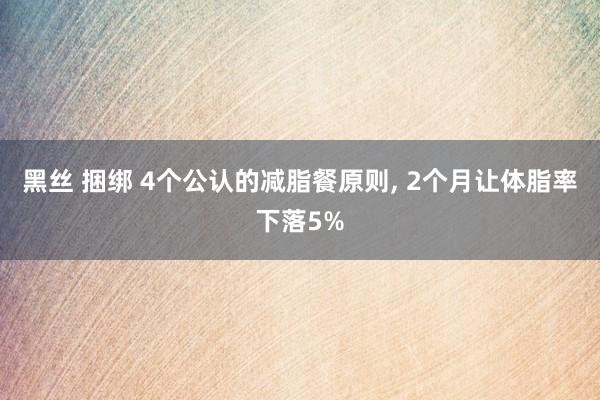 黑丝 捆绑 4个公认的减脂餐原则, 2个月让体脂率下落5%